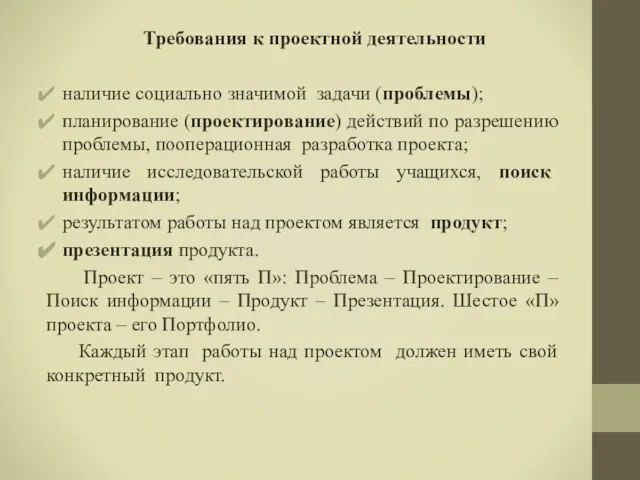 Требования к проектной деятельности

✔ наличие социально значимой задачи (проблемы);
✔ планирование (проектирование) действий по разрешению проблемы, пооперационная разработка проекта;
✔ наличие исследовательской работы учащихся, поиск информации;
✔ результатом работы над проектом является продукт;
✔ презентация продукта.

Проект – это «пять П»: Проблема – Проектирование – Поиск информации – Продукт – Презентация. Шестое «П» проекта – его Портфолио.

Каждый этап работы над проектом должен иметь свой конкретный продукт.